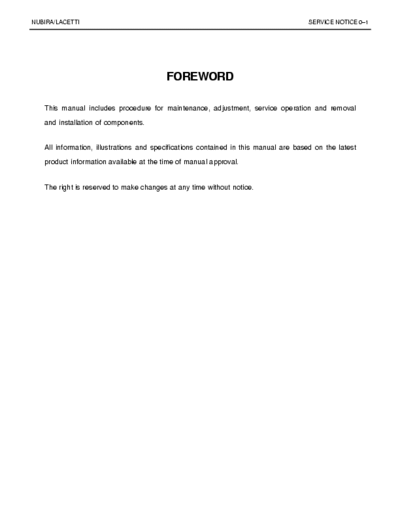 NUBIRA/LACETTI

SERVICE NOTICE 0–1

FOREWORD

This manual includes procedure for maintenance, adjustment, service operation and removal and installation of components.

All information, illustrations and specifications contained in this manual are based on the latest product information available at the time of manual approval.

The right is reserved to make changes at any time without notice.